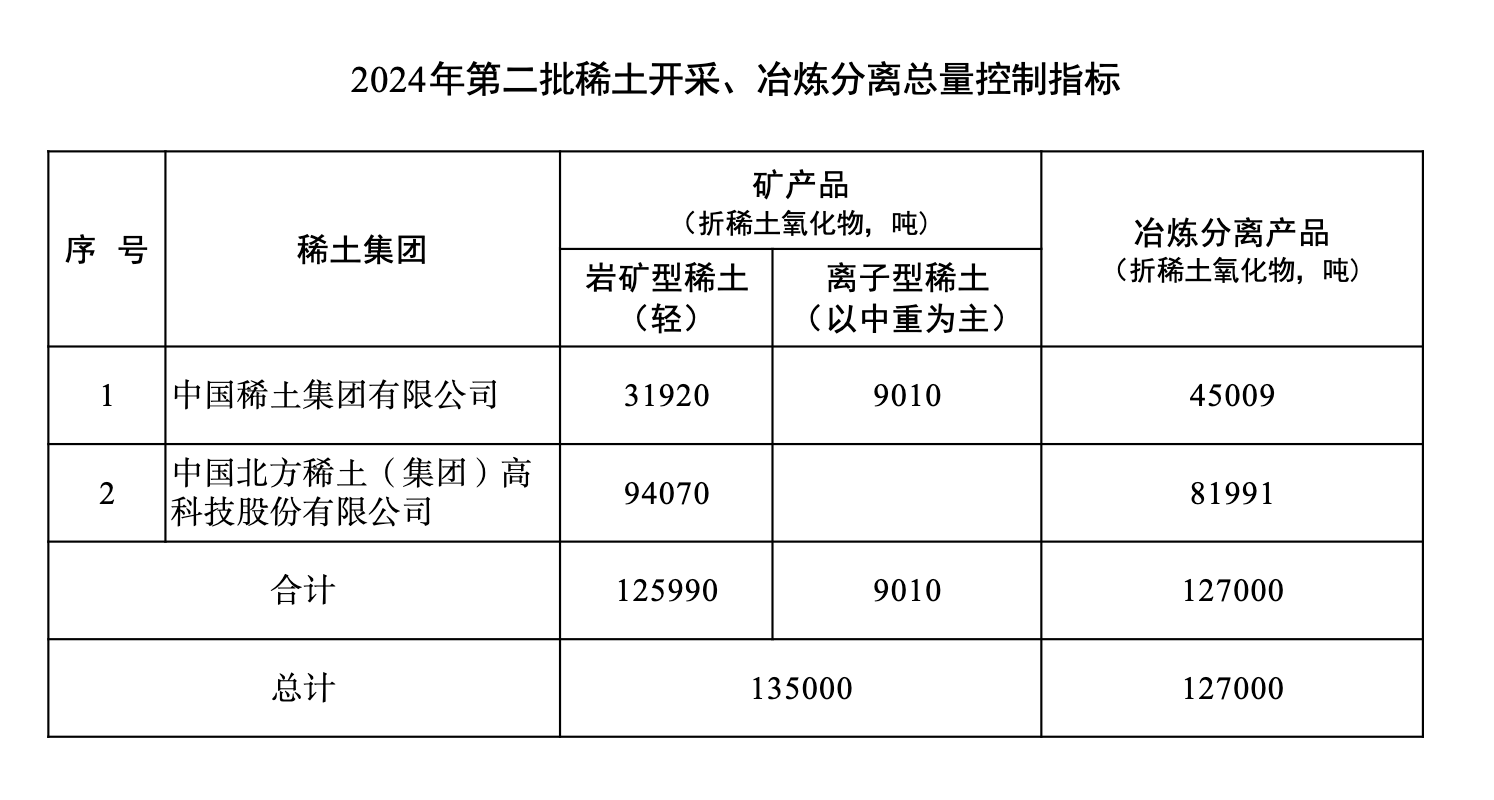 2024年第二批稀土开采、冶炼分离总量控制指标

| 序 号 | 稀土集团 | 矿产品（折稀土氧化物，吨）岩矿型稀土（轻） | 矿产品（折稀土氧化物，吨）离子型稀土（以中重为主） | 冶炼分离产品（折稀土氧化物，吨） |
|---|---|---|---|---|
| 1 | 中国稀土集团有限公司 | 31920 | 9010 | 45009 |
| 2 | 中国北方稀土（集团）高科技股份有限公司 | 94070 | | 81991 |
| 合计 | | 125990 | 9010 | 127000 |
| 总计 | | 135000 | | 127000 |